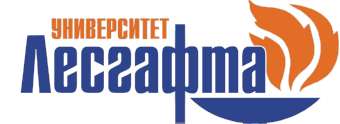 УНИВЕРСИТЕТ
Лесгафта